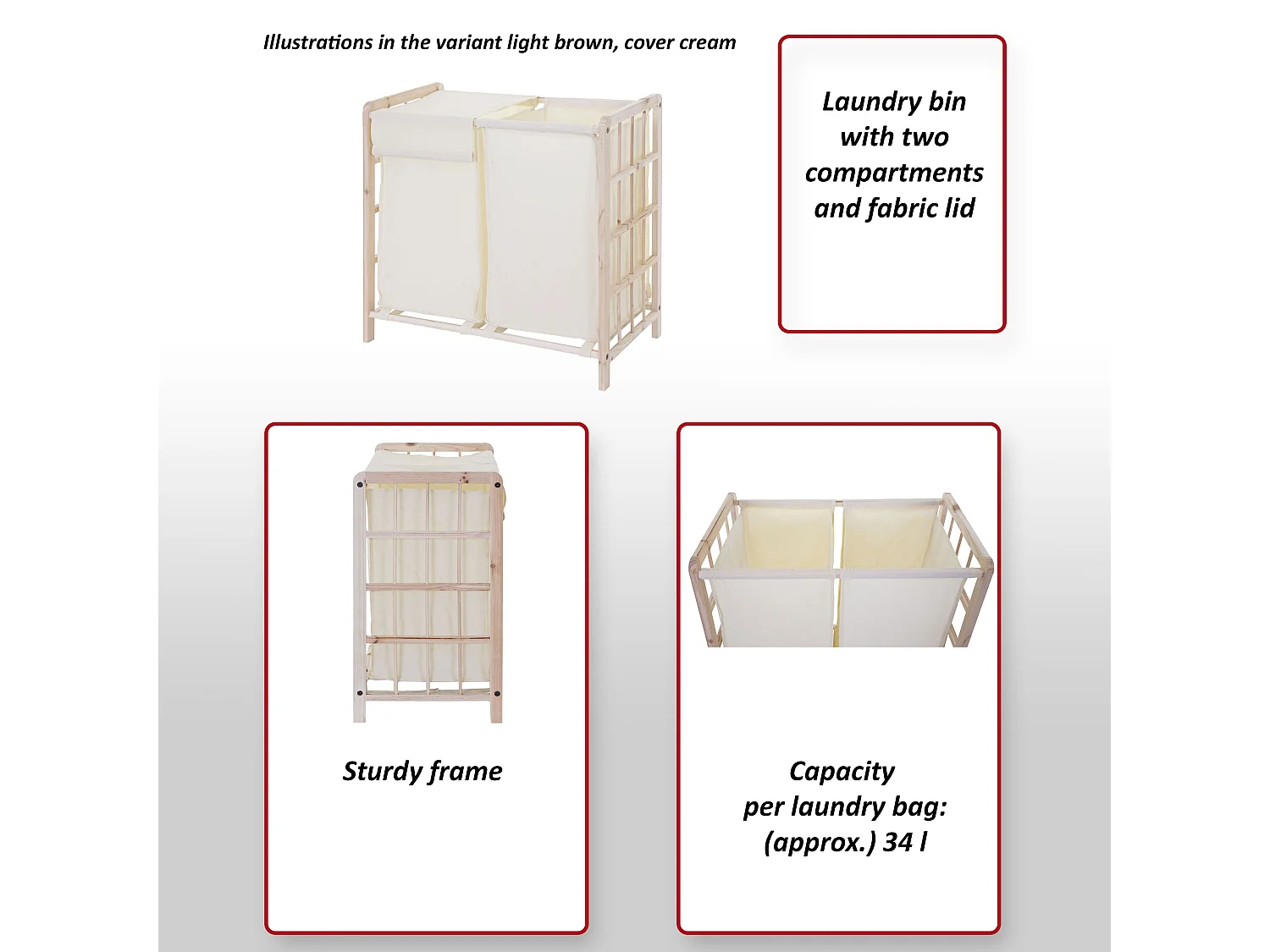 Illustrations in the variant light brown, cover cream

Laundry bin with two compartments and fabric lid

Sturdy frame

Capacity per laundry bag: (approx.) 34 l